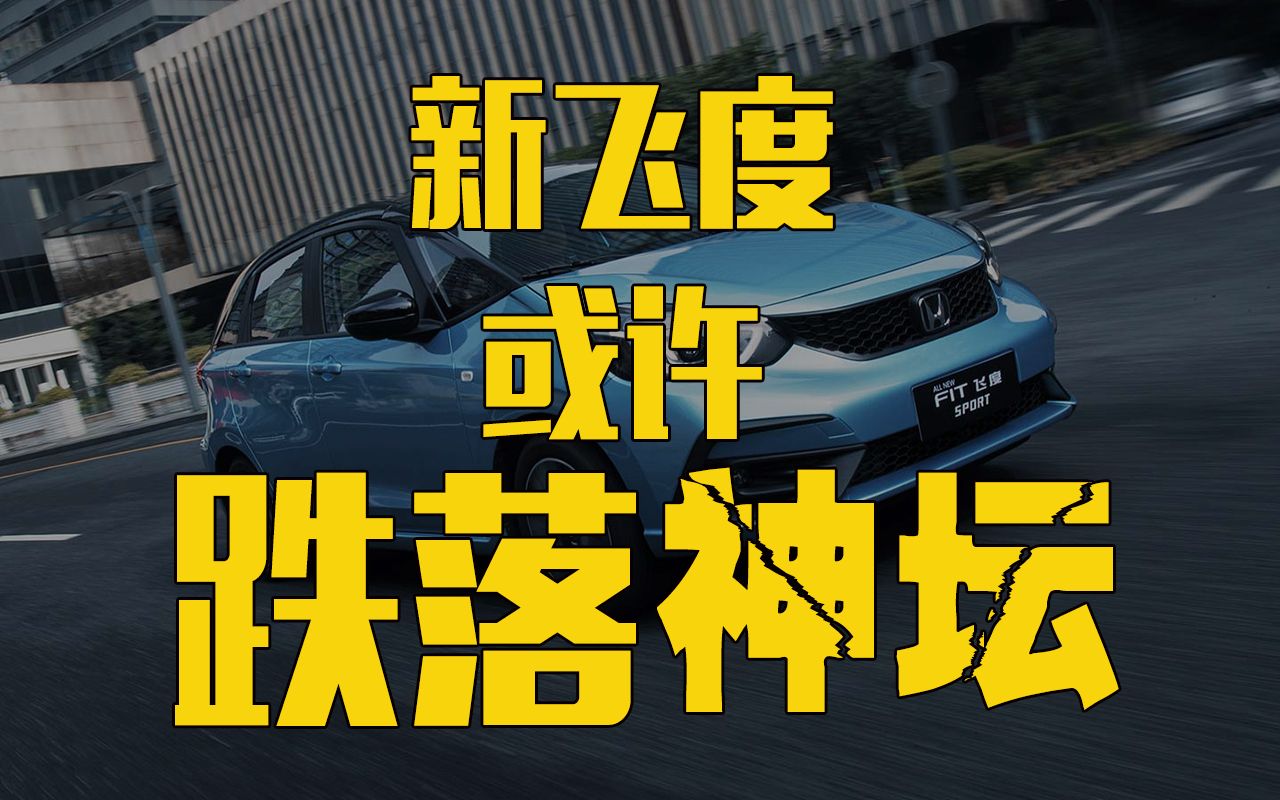 新飞度
或许
跌落神坛

ALL NEW
FIT 飞度
SPORT